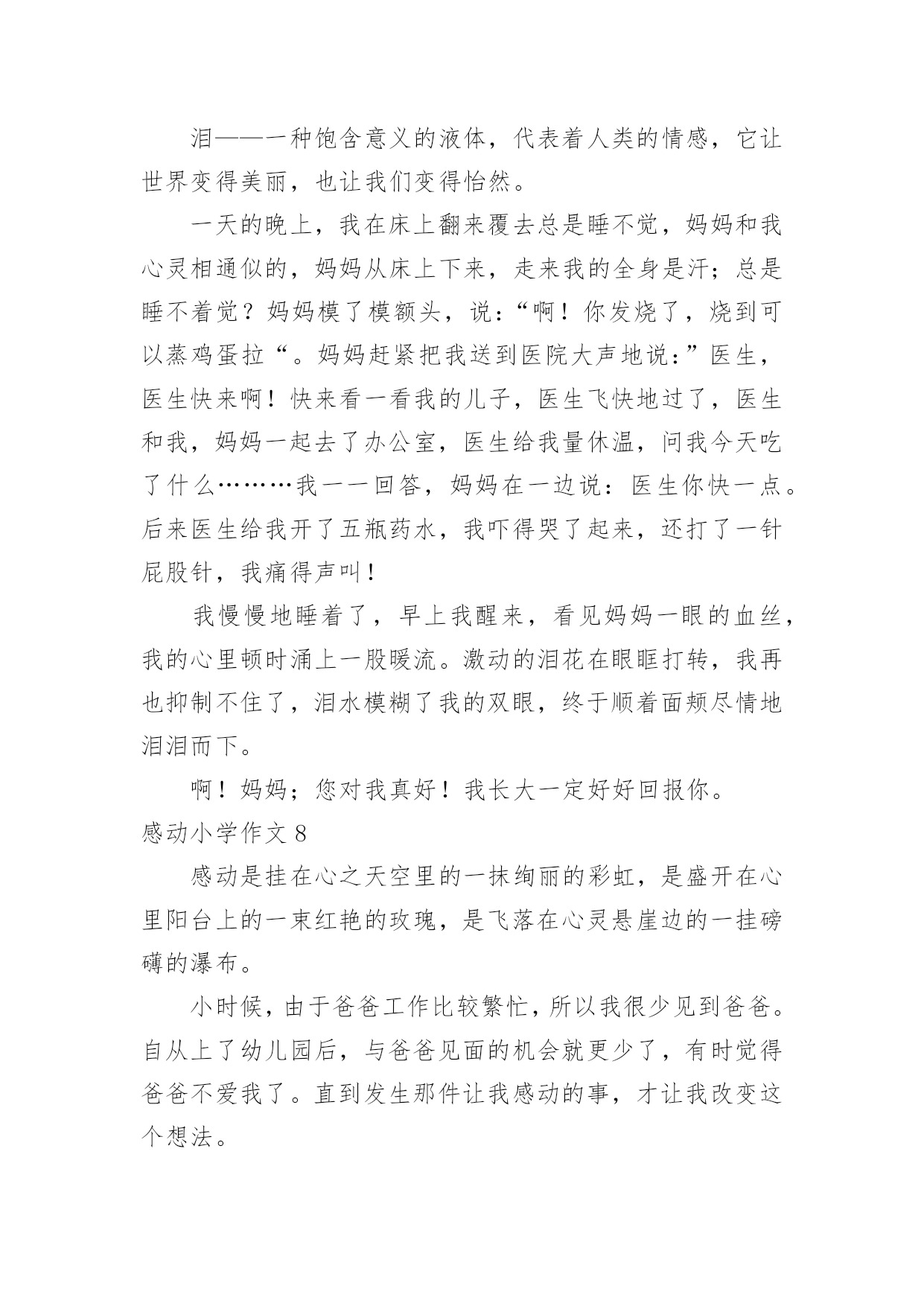 泪——一种饱含意义的液体，代表着人类的情感，它让世界变得美丽，也让我们变得怡然。

一天的晚上，我在床上翻来覆去总是睡不觉，妈妈和我心灵相通似的，妈妈从床上下来，走来我的全身是汗；总是睡不着觉？妈妈模了模额头，说：“啊！你发烧了，烧到可以蒸鸡蛋拉“。妈妈赶紧把我送到医院大声地说：”医生，医生快来啊！快来看一看我的儿子，医生飞快地过了，医生和我，妈妈一起去了办公室，医生给我量休温，问我今天吃了什么………我一一回答，妈妈在一边说：医生你快一点。后来医生给我开了五瓶药水，我吓得哭了起来，还打了一针屁股针，我痛得声叫！

我慢慢地睡着了，早上我醒来，看见妈妈一眼的血丝，我的心里顿时涌上一股暖流。激动的泪花在眼眶打转，我再也抑制不住了，泪水模糊了我的双眼，终于顺着面颊尽情地泪泪而下。

啊！妈妈；您对我真好！我长大一定好好回报你。

感动小学作文 8

感动是挂在心之天空里的一抹绚丽的彩虹，是盛开在心里阳台上的一束红艳的玫瑰，是飞落在心灵悬崖边的一挂磅礴的瀑布。

小时候，由于爸爸工作比较繁忙，所以我很少见到爸爸。自从上了幼儿园后，与爸爸见面的机会就更少了，有时觉得爸爸不爱我了。直到发生那件让我感动的事，才让我改变这个想法。